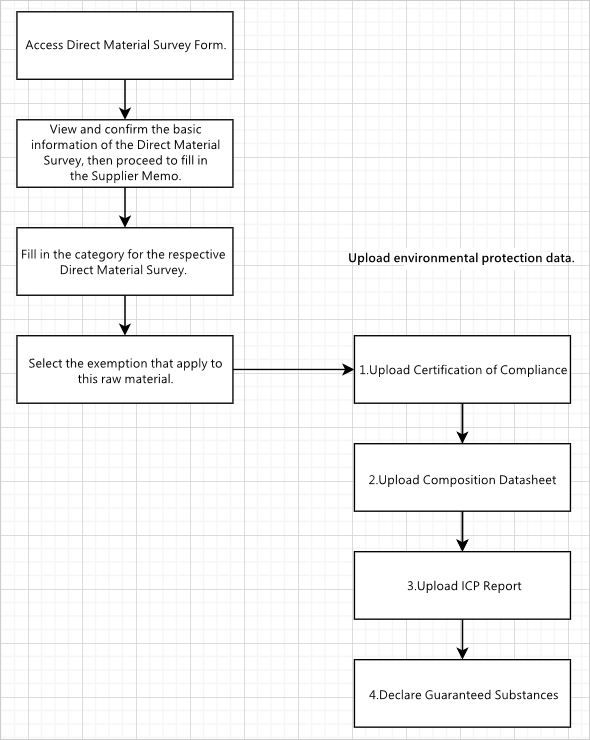 Access Direct Material Survey Form.

View and confirm the basic information of the Direct Material Survey, then proceed to fill in the Supplier Memo.

Fill in the category for the respective Direct Material Survey.

Select the exemption that apply to this raw material.

Upload environmental protection data.

1.Upload Certification of Compliance

2.Upload Composition Datasheet

3.Upload ICP Report

4.Declare Guaranteed Substances